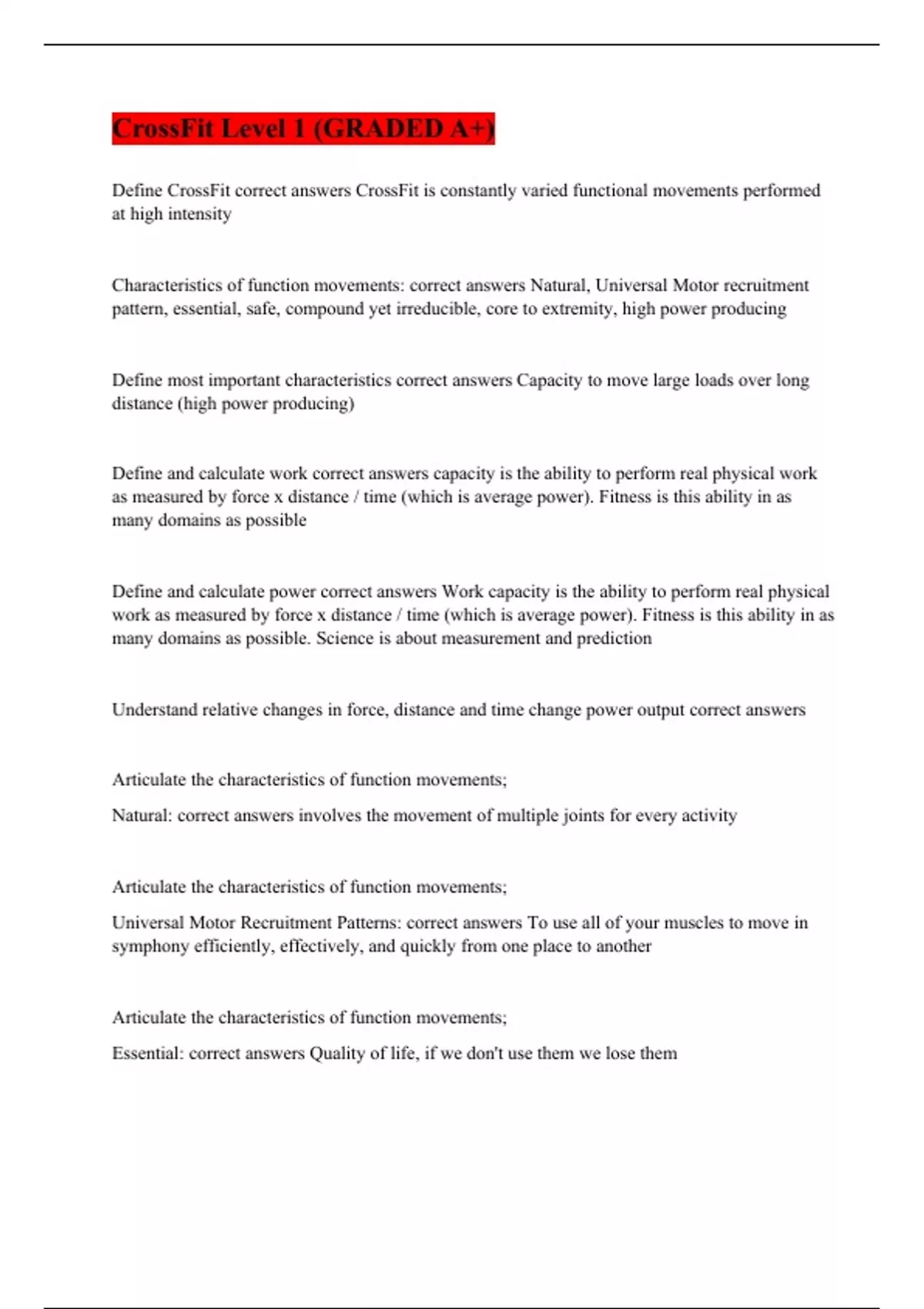 CrossFit Level 1 (GRADED A+)

Define CrossFit correct answers CrossFit is constantly varied functional movements performed at high intensity

Characteristics of function movements: correct answers Natural, Universal Motor recruitment pattern, essential, safe, compound yet irreducible, core to extremity, high power producing

Define most important characteristics correct answers Capacity to move large loads over long distance (high power producing)

Define and calculate work correct answers capacity is the ability to perform real physical work as measured by force x distance / time (which is average power). Fitness is this ability in as many domains as possible

Define and calculate power correct answers Work capacity is the ability to perform real physical work as measured by force x distance / time (which is average power). Fitness is this ability in as many domains as possible. Science is about measurement and prediction

Understand relative changes in force, distance and time change power output correct answers

Articulate the characteristics of function movements;

Natural: correct answers involves the movement of multiple joints for every activity

Articulate the characteristics of function movements;

Universal Motor Recruitment Patterns: correct answers To use all of your muscles to move in symphony efficiently, effectively, and quickly from one place to another

Articulate the characteristics of function movements;

Essential: correct answers Quality of life, if we don't use them we lose them